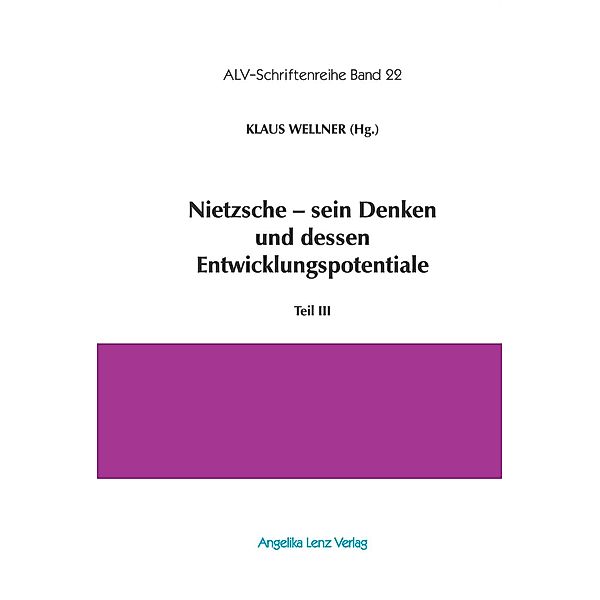 ALV-Schriftenreihe Band 22

KLAUS WELLNER (Hg.)

Nietzsche – sein Denken und dessen Entwicklungspotentiale

Teil III

Angelika Lenz Verlag